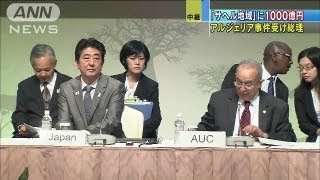 ANN NEWS

中継

「サヘル地域」に1000億円
アルジェリア事件受け総理

Japan

AUC